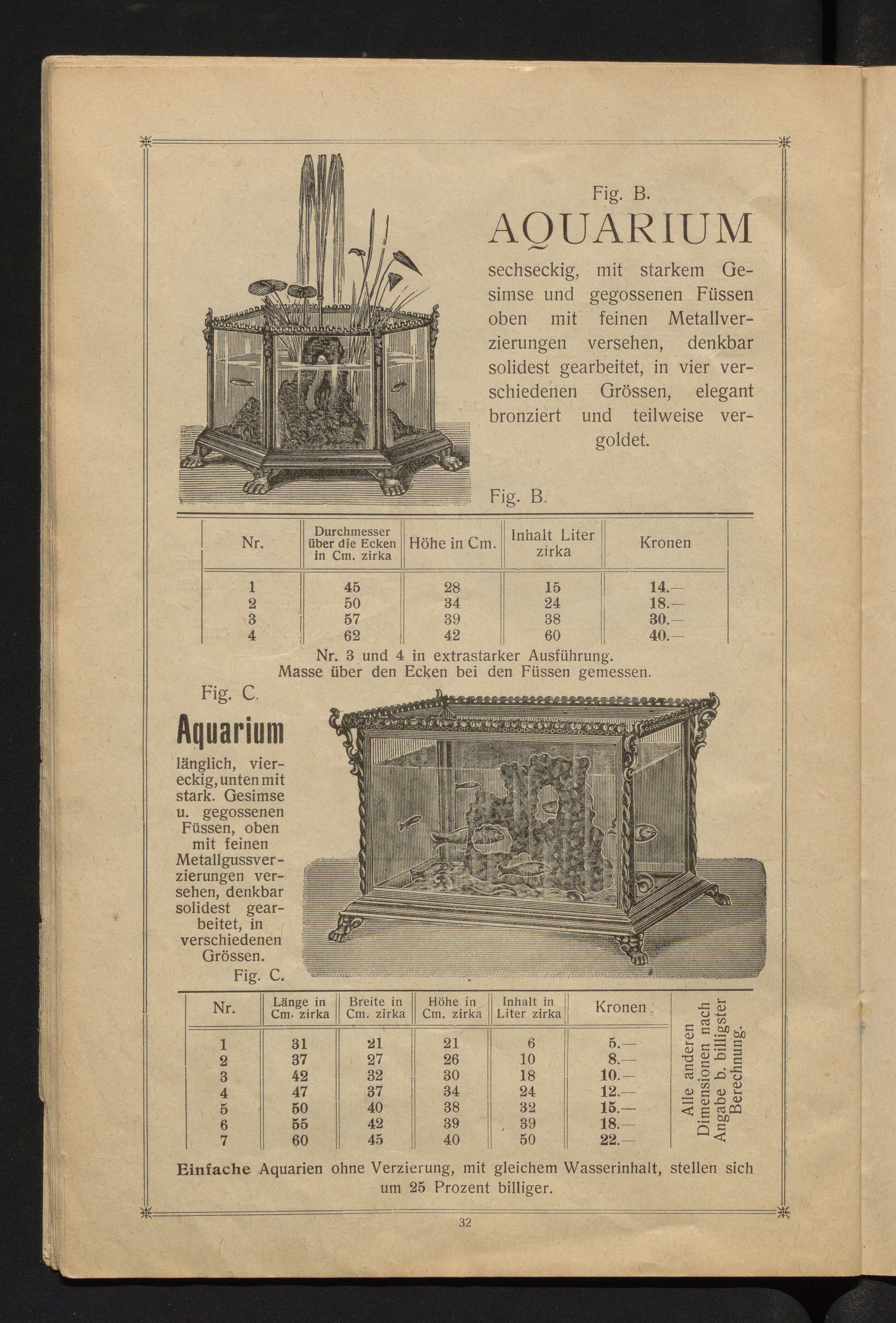 Fig. B.

AQUARIUM

sechseckig, mit starkem Gesimse und gegossenen Füssen oben mit feinen Metallverzierungen versehen, denkbar solidest gearbeitet, in vier verschiedenen Grössen, elegant bronziert und teilweise vergoldet.

Fig. B.

| Nr. | Durchmesser über die Ecken in Cm. zirka | Höhe in Cm. | Inhalt Liter zirka | Kronen |
|---|---|---|---|---|
| 1 | 45 | 28 | 15 | 14.— |
| 2 | 50 | 34 | 24 | 18.— |
| 3 | 57 | 39 | 38 | 30.— |
| 4 | 62 | 42 | 60 | 40.— |

Nr. 3 und 4 in extrastarker Ausführung.
Masse über den Ecken bei den Füssen gemessen.

Fig. C.

Aquarium

länglich, viereckig, unten mit stark. Gesimse u. gegossenen Füssen, oben mit feinen Metallgussverzierungen versehen, denkbar solidest gearbeitet, in verschiedenen Grössen.

Fig. C.

| Nr. | Länge in Cm. zirka | Breite in Cm. zirka | Höhe in Cm. zirka | Inhalt in Liter zirka | Kronen |
|---|---|---|---|---|---|
| 1 | 31 | 21 | 21 | 6 | 5.— |
| 2 | 37 | 27 | 26 | 10 | 8.— |
| 3 | 42 | 32 | 30 | 18 | 10.— |
| 4 | 47 | 37 | 34 | 24 | 12.— |
| 5 | 50 | 40 | 38 | 32 | 15.— |
| 6 | 55 | 42 | 39 | 39 | 18.— |
| 7 | 60 | 45 | 40 | 50 | 22.— |

Alle anderen Dimensionen nach Angabe b. billigster Berechnung.

Einfache Aquarien ohne Verzierung, mit gleichem Wasserinhalt, stellen sich um 25 Prozent billiger.

32